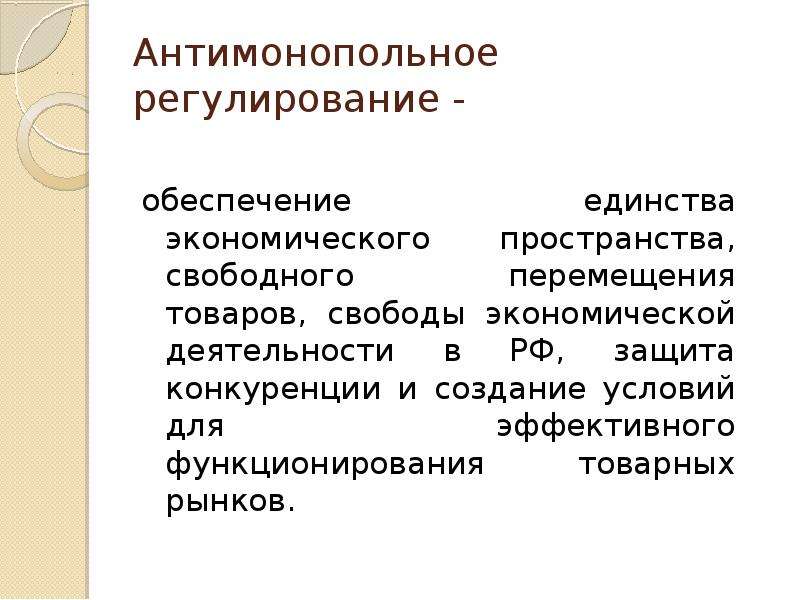 Антимонопольное регулирование -

обеспечение единства экономического пространства, свободного перемещения товаров, свободы экономической деятельности в РФ, защита конкуренции и создание условий для эффективного функционирования товарных рынков.